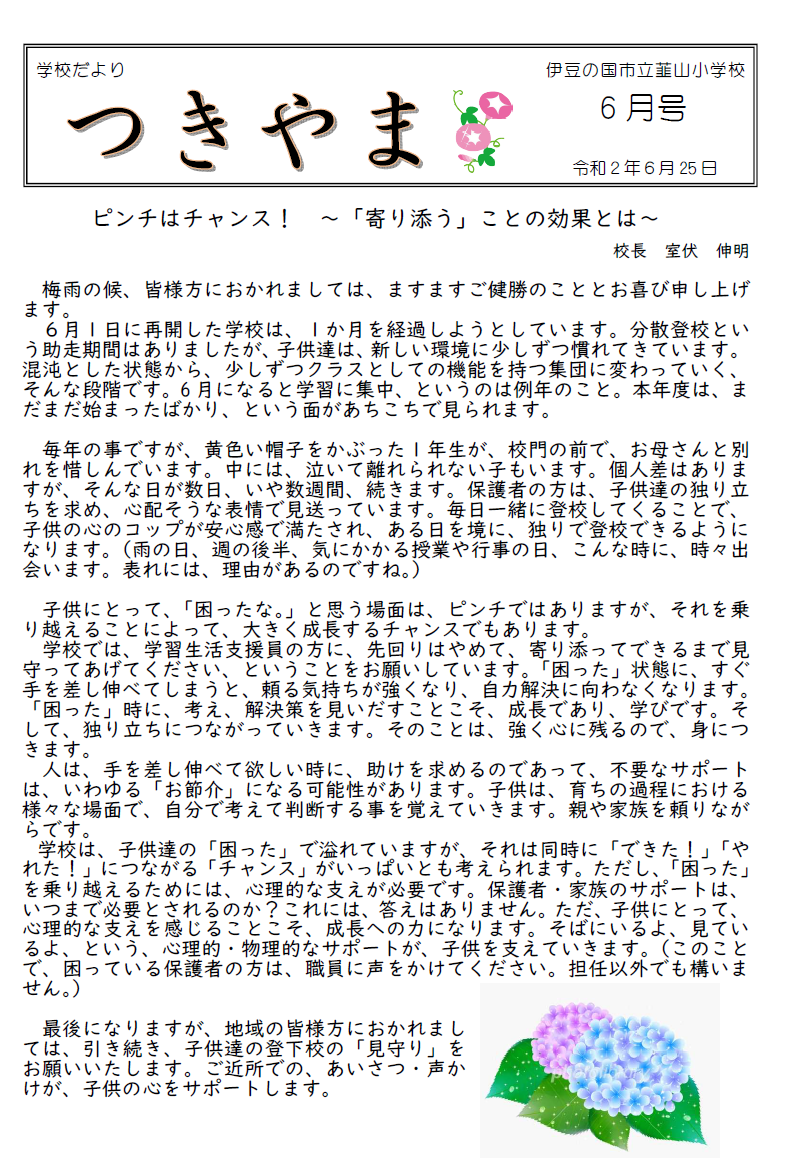 学校だより

つきやま

伊豆の国市立韮山小学校

６月号

令和２年６月25日

ピンチはチャンス！　～「寄り添う」ことの効果とは～

校長　室伏　伸明

梅雨の候、皆様方におかれましては、ますますご健勝のこととお喜び申し上げます。
６月１日に再開した学校は、１か月を経過しようとしています。分散登校という助走期間はありましたが、子供達は、新しい環境に少しずつ慣れてきています。混沌とした状態から、少しずつクラスとしての機能を持つ集団に変わっていく、そんな段階です。６月になると学習に集中、というのは例年のこと。本年度は、まだまだ始まったばかり、という面があちこちで見られます。

毎年の事ですが、黄色い帽子をかぶった１年生が、校門の前で、お母さんと別れを惜しんでいます。中には、泣いて離れられない子もいます。個人差はありますが、そんな日が数日、いや数週間、続きます。保護者の方は、子供達の独り立ちを求め、心配そうな表情で見送っています。毎日一緒に登校してくることで、子供の心のコップが安心感で満たされ、ある日を境に、独りで登校できるようになります。（雨の日、週の後半、気にかかる授業や行事の日、こんな時に、時々出会います。表れには、理由があるのですね。）

子供にとって、「困ったな。」と思う場面は、ピンチではありますが、それを乗り越えることによって、大きく成長するチャンスでもあります。
学校では、学習生活支援員の方に、先回りはやめて、寄り添ってできるまで見守ってあげてください、ということをお願いしています。「困った」状態に、すぐ手を差し伸べてしまうと、頼る気持ちが強くなり、自力解決に向わなくなります。「困った」時に、考え、解決策を見いだすことこそ、成長であり、学びです。そして、独り立ちにつながっていきます。そのことは、強く心に残るので、身につきます。
人は、手を差し伸べて欲しい時に、助けを求めるのであって、不要なサポートは、いわゆる「お節介」になる可能性があります。子供は、育ちの過程における様々な場面で、自分で考えて判断する事を覚えていきます。親や家族を頼りながらです。
学校は、子供達の「困った」で溢れていますが、それは同時に「できた！」「やれた！」につながる「チャンス」がいっぱいとも考えられます。ただし、「困った」を乗り越えるためには、心理的な支えが必要です。保護者・家族のサポートは、いつまで必要とされるのか？これには、答えはありません。ただ、子供にとって、心理的な支えを感じることこそ、成長への力になります。そばにいるよ、見ているよ、という、心理的・物理的なサポートが、子供を支えていきます。（このことで、困っている保護者の方は、職員に声をかけてください。担任以外でも構いません。）

最後になりますが、地域の皆様方におかれましては、引き続き、子供達の登下校の「見守り」をお願いいたします。ご近所での、あいさつ・声かけが、子供の心をサポートします。